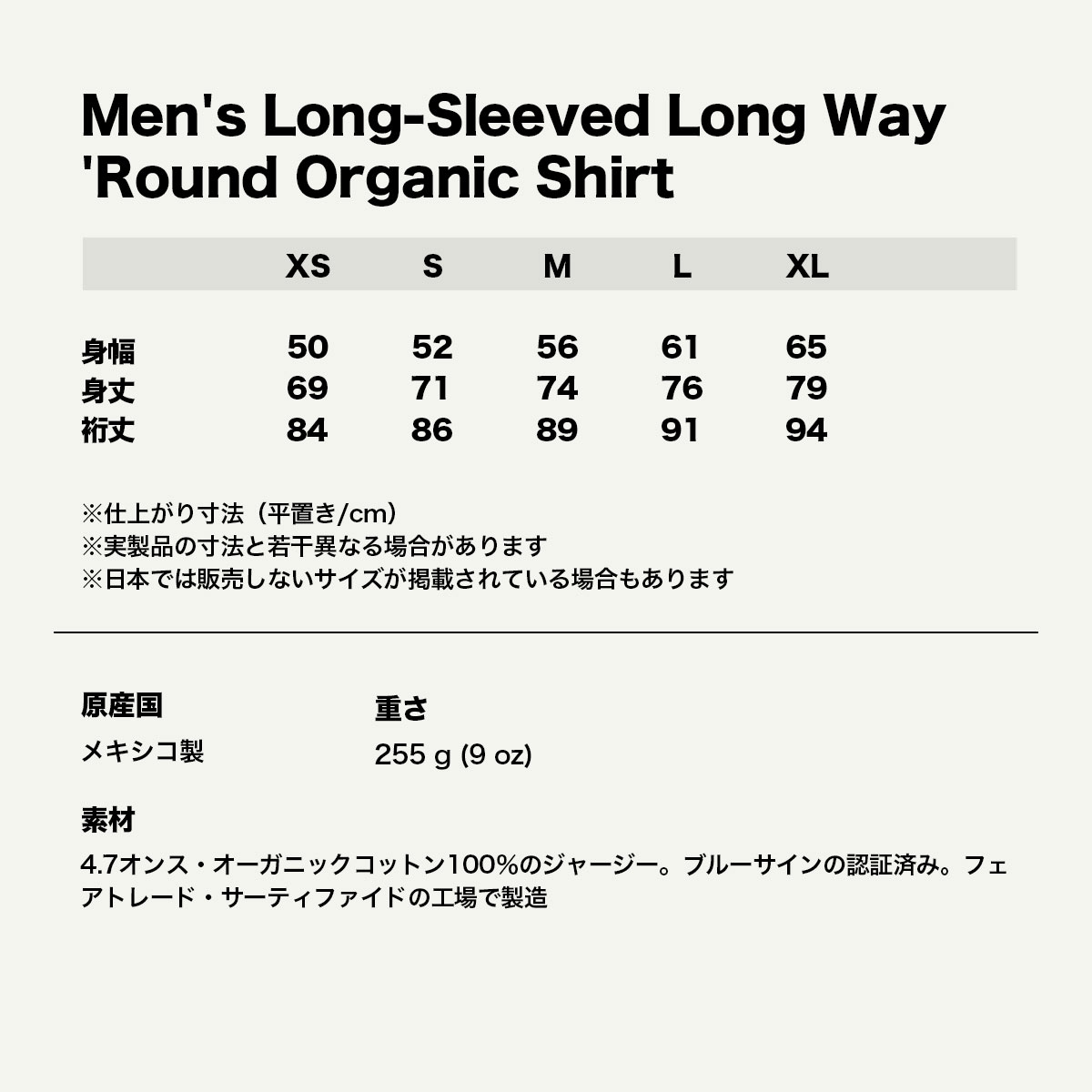 Men's Long-Sleeved Long Way 'Round Organic Shirt

|  | XS | S | M | L | XL |
|---|---|---|---|---|---|
| 身幅 | 50 | 52 | 56 | 61 | 65 |
| 身丈 | 69 | 71 | 74 | 76 | 79 |
| 裄丈 | 84 | 86 | 89 | 91 | 94 |

※仕上がり寸法（平置き/cm）
※実製品の寸法と若干異なる場合があります
※日本では販売しないサイズが掲載されている場合もあります

原産国
メキシコ製

重さ
255 g (9 oz)

素材
4.7オンス・オーガニックコットン100%のジャージー。ブルーサインの認証済み。フェアトレード・サーティファイドの工場で製造